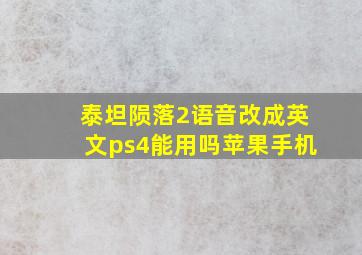 泰坦陨落2语音改成英文ps4能用吗苹果手机